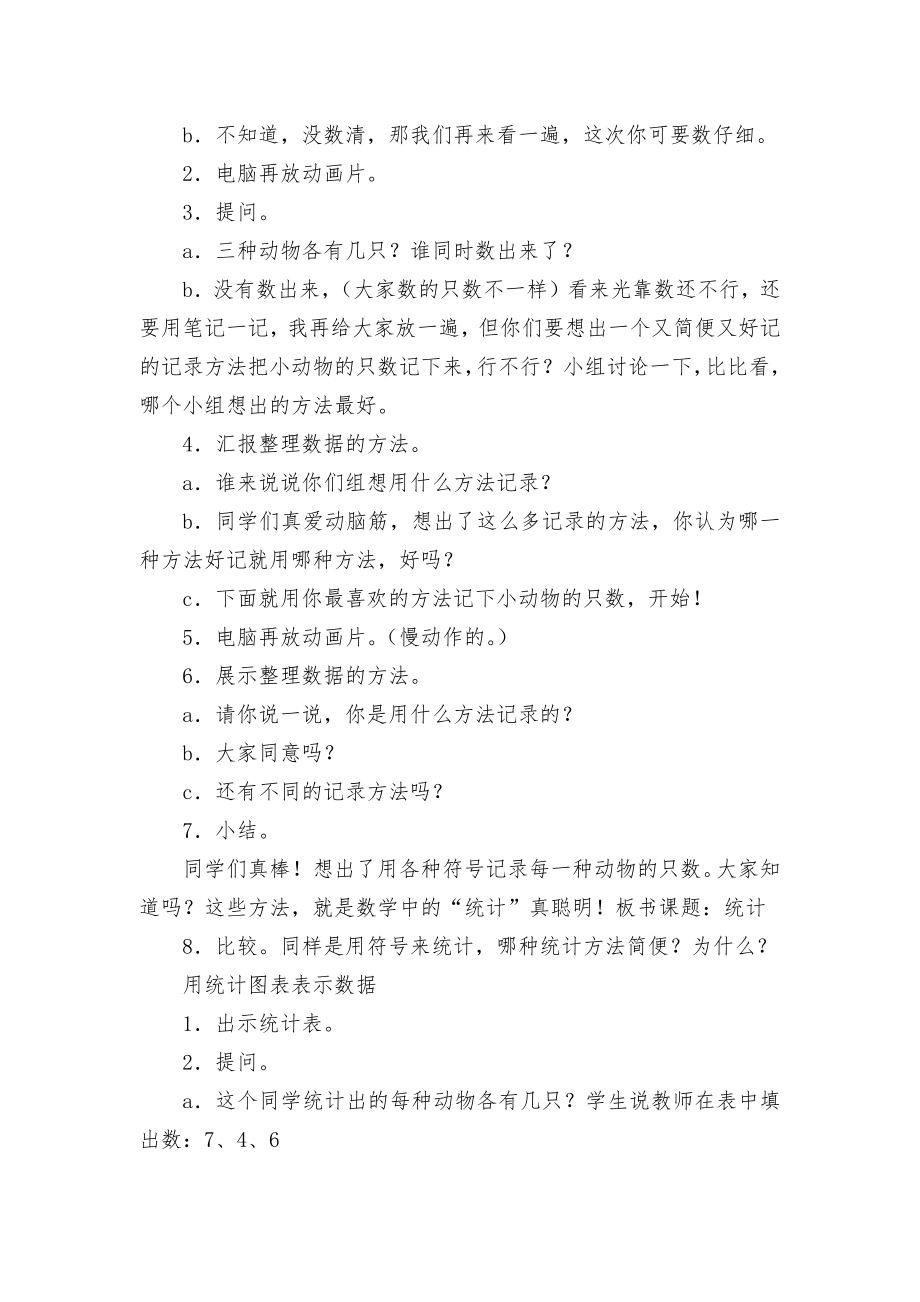 b．不知道，没数清，那我们再来看一遍，这次你可要数仔细。

2．电脑再放动画片。

3．提问。

a．三种动物各有几只？谁同时数出来了？

b．没有数出来，（大家数的只数不一样）看来光靠数还不行，还要用笔记一记，我再给大家放一遍，但你们要想出一个又简便又好记的记录方法把小动物的只数记下来，行不行？小组讨论一下，比比看，哪个小组想出的方法最好。

4．汇报整理数据的方法。

a．谁来说说你们组想用什么方法记录？

b．同学们真爱动脑筋，想出了这么多记录的方法，你认为哪一种方法好记就用哪种方法，好吗？

c．下面就用你最喜欢的方法记下小动物的只数，开始！

5．电脑再放动画片。（慢动作的。）

6．展示整理数据的方法。

a．请你说一说，你是用什么方法记录的？

b．大家同意吗？

c．还有不同的记录方法吗？

7．小结。

同学们真棒！想出了用各种符号记录每一种动物的只数。大家知道吗？这些方法，就是数学中的“统计”真聪明！板书课题：统计

8．比较。同样是用符号来统计，哪种统计方法简便？为什么？

用统计图表表示数据

1．出示统计表。

2．提问。

a．这个同学统计出的每种动物各有几只？学生说教师在表中填出数：7、4、6